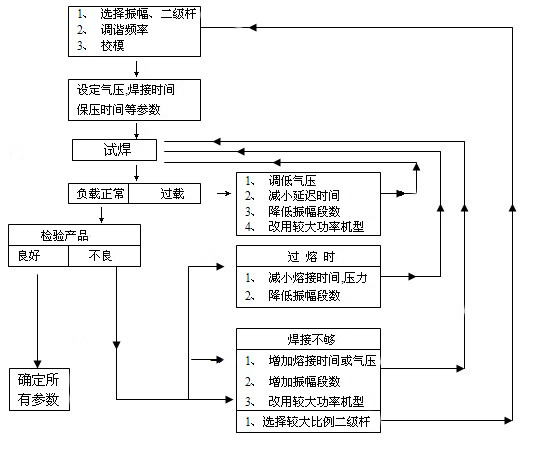 1、 选择振幅、二级杆
2、 调谐频率
3、 校模

设定气压,焊接时间
保压时间等参数

试焊

负载正常

过载

1、 调低气压
2、 减小延迟时间
3、 降低振幅段数
4、 改用较大功率机型

检验产品

良好

不良

过 熔 时

1、 减小熔接时间,压力
2、 降低振幅段数

焊接不够

1、 增加熔接时间或气压
2、 增加振幅段数
3、 改用较大功率机型
1、选择较大比例二级杆

确定所有参数